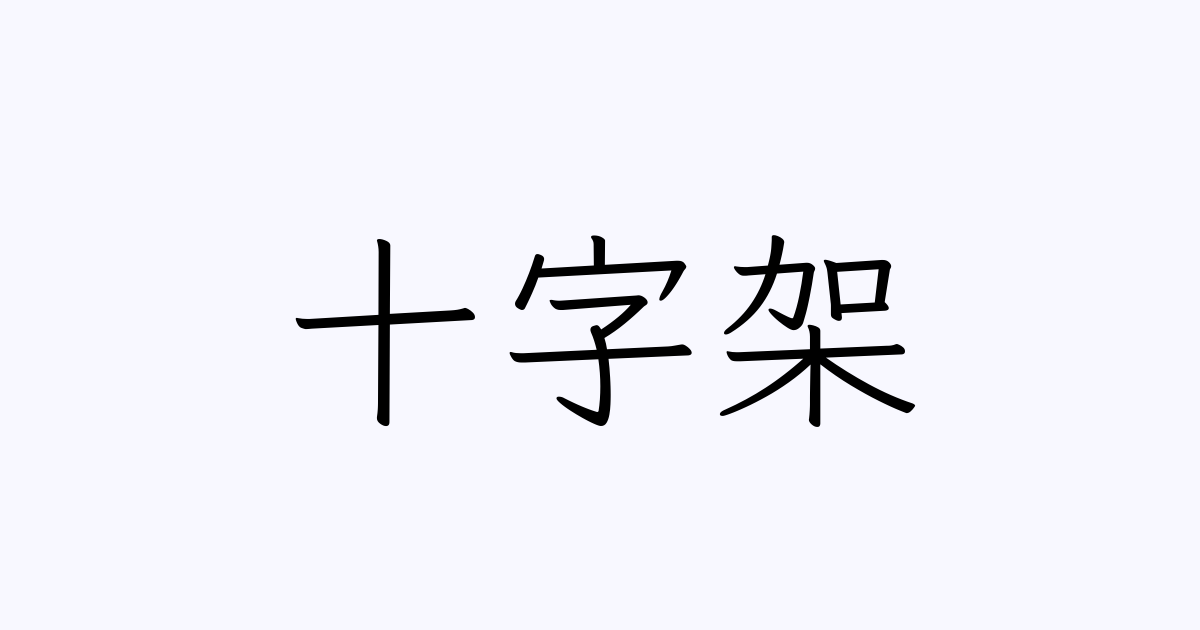 十字架